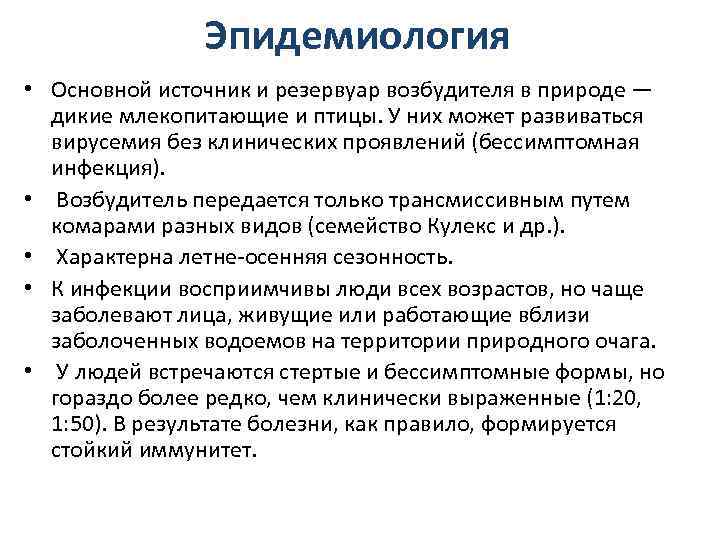 Эпидемиология

• Основной источник и резервуар возбудителя в природе — дикие млекопитающие и птицы. У них может развиваться вирусемия без клинических проявлений (бессимптомная инфекция).

• Возбудитель передается только трансмиссивным путем комарами разных видов (семейство Кулекс и др.).

• Характерна летне-осенняя сезонность.

• К инфекции восприимчивы люди всех возрастов, но чаще заболевают лица, живущие или работающие вблизи заболоченных водоемов на территории природного очага.

• У людей встречаются стертые и бессимптомные формы, но гораздо более редко, чем клинически выраженные (1:20, 1:50). В результате болезни, как правило, формируется стойкий иммунитет.